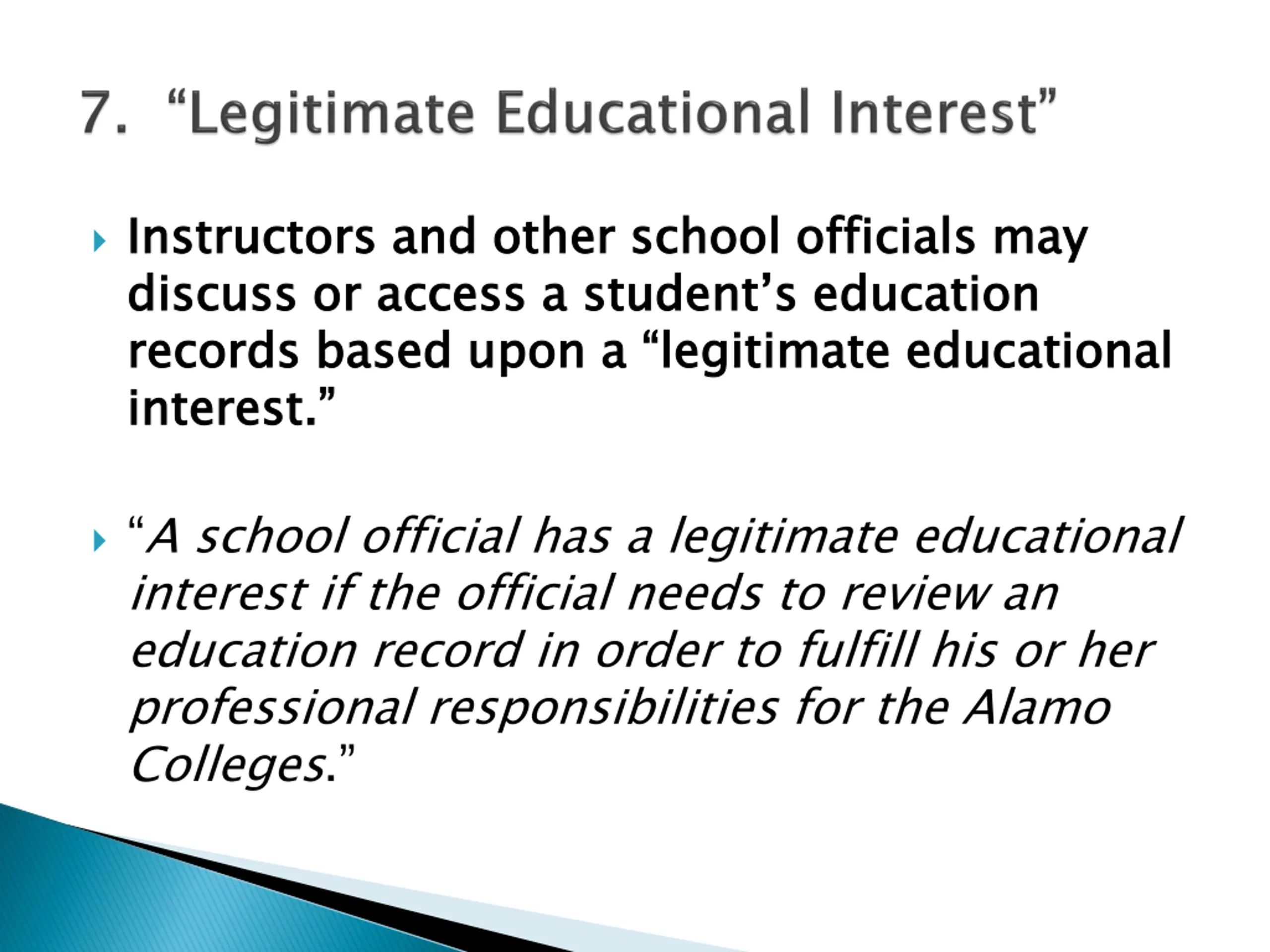 7. “Legitimate Educational Interest”

Instructors and other school officials may discuss or access a student’s education records based upon a “legitimate educational interest.”

“A school official has a legitimate educational interest if the official needs to review an education record in order to fulfill his or her professional responsibilities for the Alamo Colleges.”